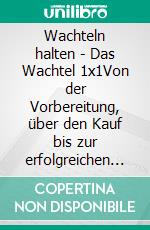 unilibro

Wachteln halten - Das Wachtel 1x1Von der Vorbereitung, über den Kauf bis zur erfolgreichen…

COPERTINA NON DISPONIBILE